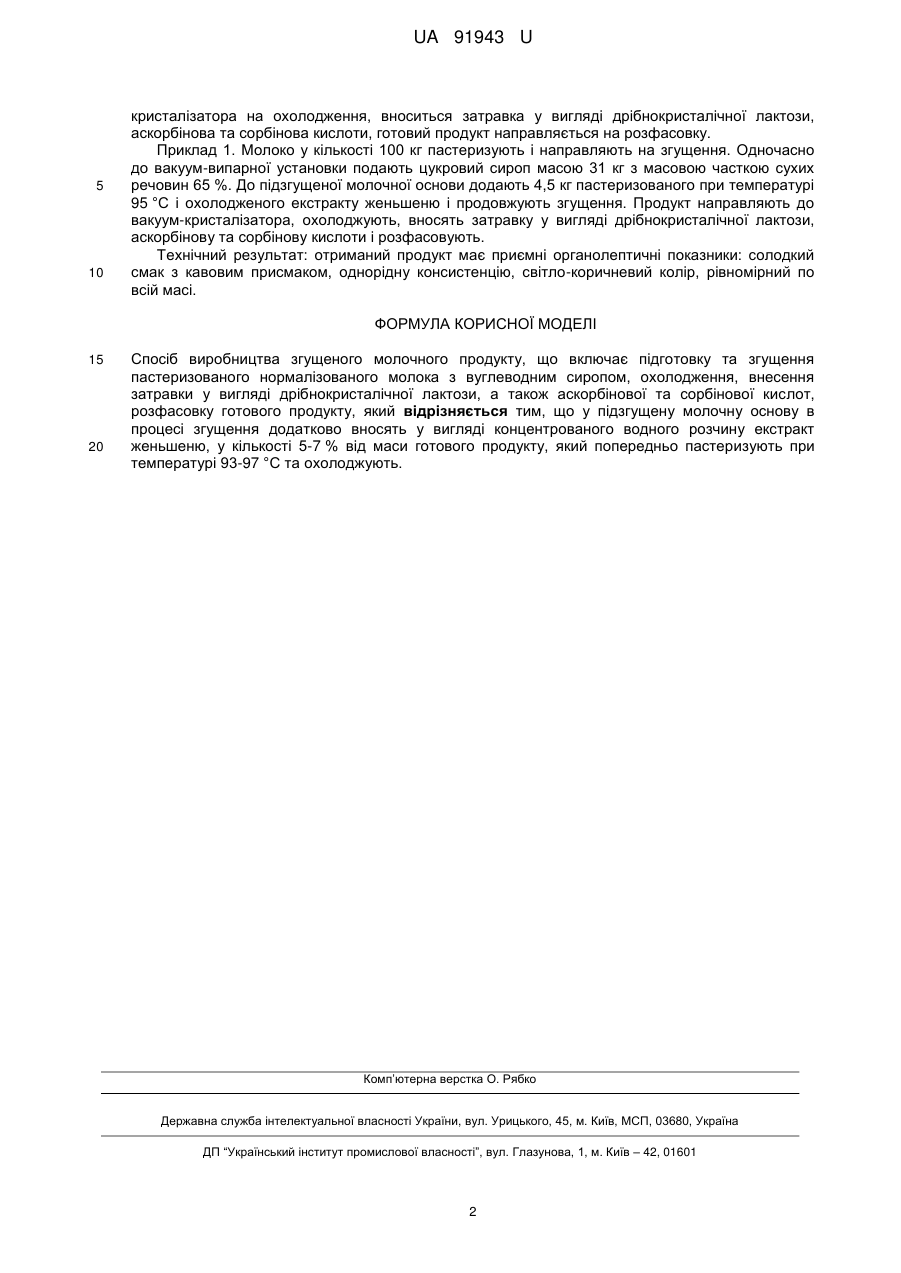 UA 91943 U

кристалізатора на охолодження, вноситься затравка у вигляді дрібнокристалічної лактози, аскорбінова та сорбінова кислоти, готовий продукт направляється на розфасовку.

Приклад 1. Молоко у кількості 100 кг пастеризують і направляють на згущення. Одночасно до вакуум-випарної установки подають цукровий сироп масою 31 кг з масовою часткою сухих
5 речовин 65 %. До підзгущеної молочної основи додають 4,5 кг пастеризованого при температурі 95 °С і охолодженого екстракту женьшеню і продовжують згущення. Продукт направляють до вакуум-кристалізатора, охолоджують, вносять затравку у вигляді дрібнокристалічної лактози, аскорбінову та сорбінову кислоти і розфасовують.

Технічний результат: отриманий продукт має приємні органолептичні показники: солодкий
10 смак з кавовим присмаком, однорідну консистенцію, світло-коричневий колір, рівномірний по всій масі.

ФОРМУЛА КОРИСНОЇ МОДЕЛІ

15 Спосіб виробництва згущеного молочного продукту, що включає підготовку та згущення пастеризованого нормалізованого молока з вуглеводним сиропом, охолодження, внесення затравки у вигляді дрібнокристалічної лактози, а також аскорбінової та сорбінової кислот, розфасовку готового продукту, який відрізняється тим, що у підзгущену молочну основу в процесі згущення додатково вносять у вигляді концентрованого водного розчину екстракт
20 женьшеню, у кількості 5-7 % від маси готового продукту, який попередньо пастеризують при температурі 93-97 °С та охолоджують.

Комп'ютерна верстка О. Рябко

Державна служба інтелектуальної власності України, вул. Урицького, 45, м. Київ, МСП, 03680, Україна

ДП "Український інститут промислової власності", вул. Глазунова, 1, м. Київ – 42, 01601

2